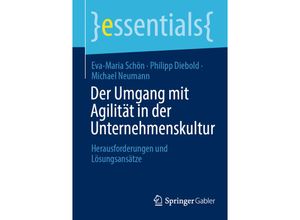 }essentials{

Eva-Maria Schön · Philipp Diebold · Michael Neumann

Der Umgang mit Agilität in der Unternehmenskultur

Herausforderungen und Lösungsansätze

Springer Gabler